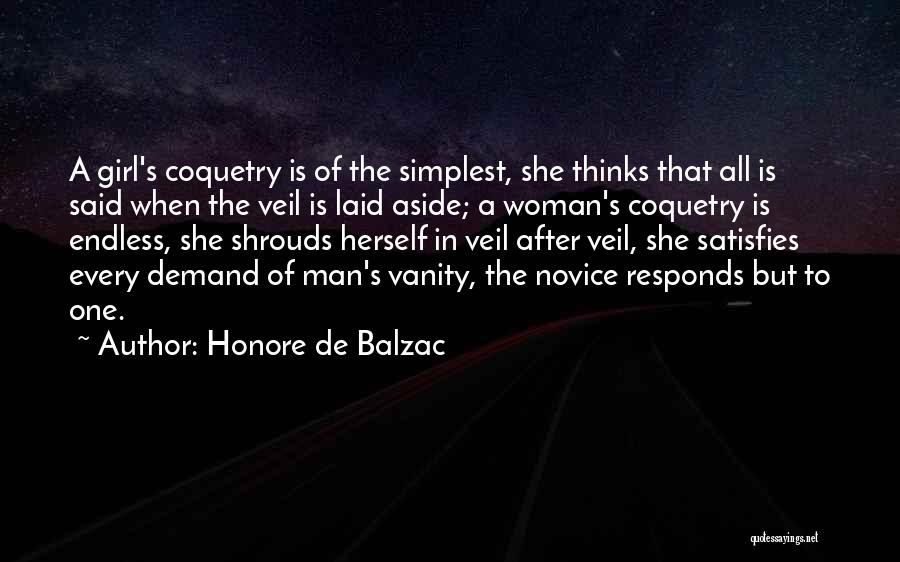 A girl's coquetry is of the simplest, she thinks that all is said when the veil is laid aside; a woman's coquetry is endless, she shrouds herself in veil after veil, she satisfies every demand of man's vanity, the novice responds but to one.

~ Author: Honore de Balzac

quotessayings.net